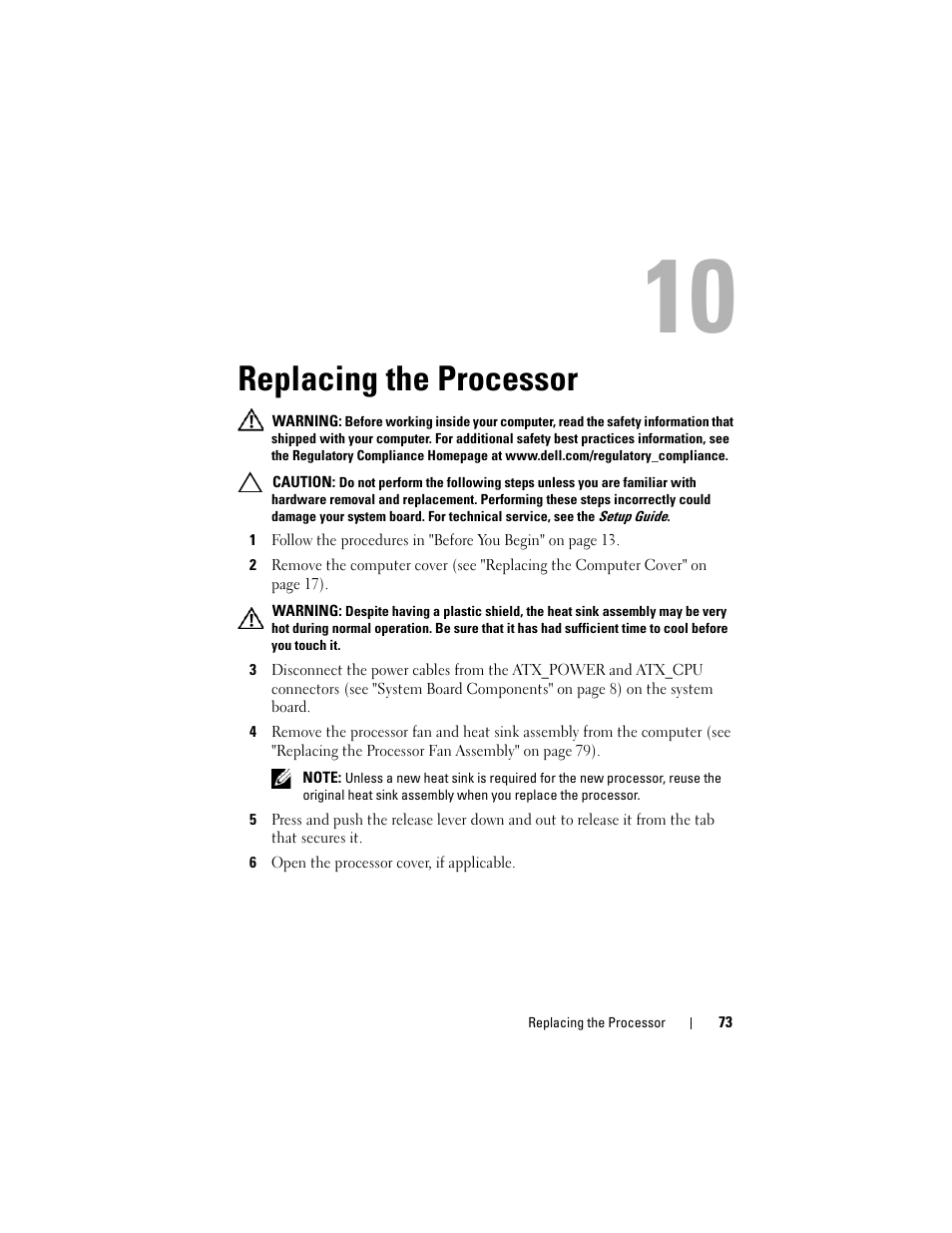 10

Replacing the Processor

WARNING: Before working inside your computer, read the safety information that shipped with your computer. For additional safety best practices information, see the Regulatory Compliance Homepage at www.dell.com/regulatory_compliance.

CAUTION: Do not perform the following steps unless you are familiar with hardware removal and replacement. Performing these steps incorrectly could damage your system board. For technical service, see the Setup Guide.

1 Follow the procedures in "Before You Begin" on page 13.

2 Remove the computer cover (see "Replacing the Computer Cover" on page 17).

WARNING: Despite having a plastic shield, the heat sink assembly may be very hot during normal operation. Be sure that it has had sufficient time to cool before you touch it.

3 Disconnect the power cables from the ATX_POWER and ATX_CPU connectors (see "System Board Components" on page 8) on the system board.

4 Remove the processor fan and heat sink assembly from the computer (see "Replacing the Processor Fan Assembly" on page 79).

NOTE: Unless a new heat sink is required for the new processor, reuse the original heat sink assembly when you replace the processor.

5 Press and push the release lever down and out to release it from the tab that secures it.

6 Open the processor cover, if applicable.

Replacing the Processor | 73